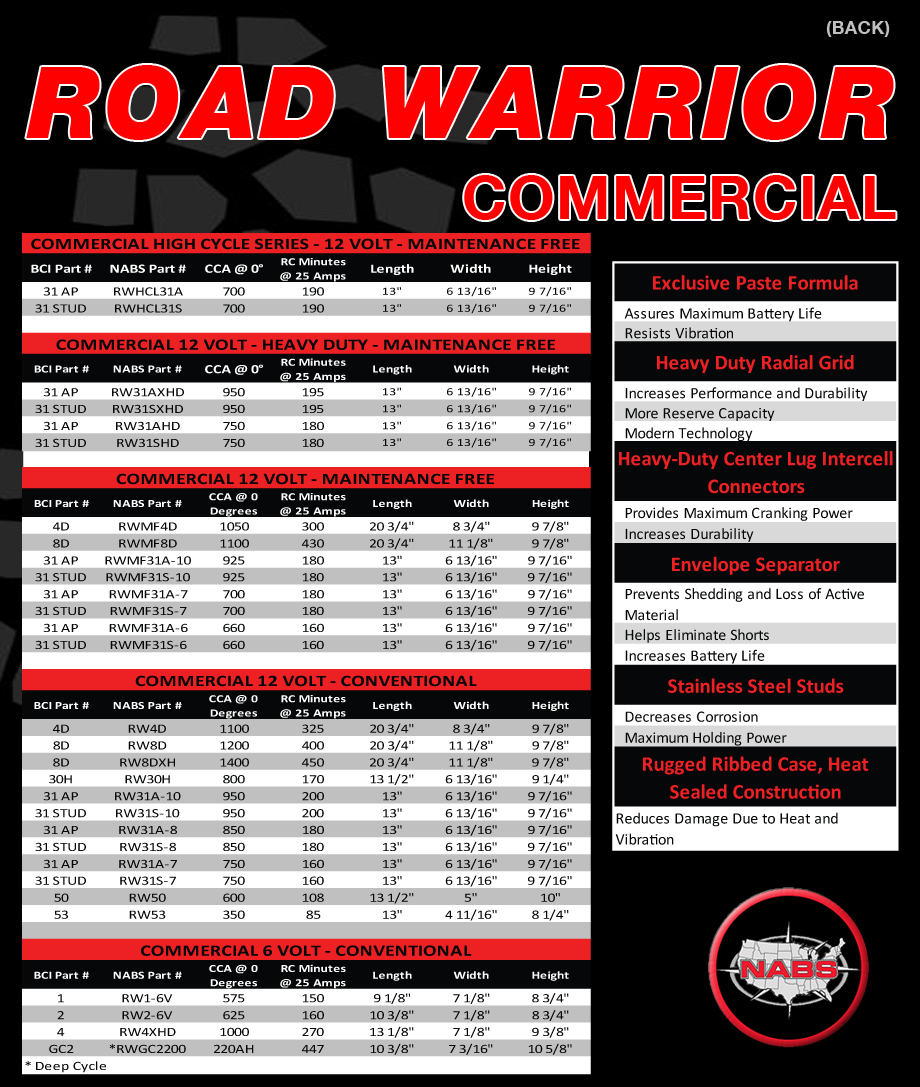 (BACK)

ROAD WARRIOR

COMMERCIAL

COMMERCIAL HIGH CYCLE SERIES - 12 VOLT - MAINTENANCE FREE

| BCI Part # | NABS Part # | CCA @ 0° | RC Minutes @ 25 Amps | Length | Width | Height |
|---|---|---|---|---|---|---|
| 31 AP | RWHCL31A | 700 | 190 | 13" | 6 13/16" | 9 7/16" |
| 31 STUD | RWHCL31S | 700 | 190 | 13" | 6 13/16" | 9 7/16" |

COMMERCIAL 12 VOLT - HEAVY DUTY - MAINTENANCE FREE

| BCI Part # | NABS Part # | CCA @ 0° | RC Minutes @ 25 Amps | Length | Width | Height |
|---|---|---|---|---|---|---|
| 31 AP | RW31AXHD | 950 | 195 | 13" | 6 13/16" | 9 7/16" |
| 31 STUD | RW31SXHD | 950 | 195 | 13" | 6 13/16" | 9 7/16" |
| 31 AP | RW31AHD | 750 | 180 | 13" | 6 13/16" | 9 7/16" |
| 31 STUD | RW31SHD | 750 | 180 | 13" | 6 13/16" | 9 7/16" |

COMMERCIAL 12 VOLT - MAINTENANCE FREE

| BCI Part # | NABS Part # | CCA @ 0 Degrees | RC Minutes @ 25 Amps | Length | Width | Height |
|---|---|---|---|---|---|---|
| 4D | RWMF4D | 1050 | 300 | 20 3/4" | 8 3/4" | 9 7/8" |
| 8D | RWMF8D | 1100 | 430 | 20 3/4" | 11 1/8" | 9 7/8" |
| 31 AP | RWMF31A-10 | 925 | 180 | 13" | 6 13/16" | 9 7/16" |
| 31 STUD | RWMF31S-10 | 925 | 180 | 13" | 6 13/16" | 9 7/16" |
| 31 AP | RWMF31A-7 | 700 | 180 | 13" | 6 13/16" | 9 7/16" |
| 31 STUD | RWMF31S-7 | 700 | 180 | 13" | 6 13/16" | 9 7/16" |
| 31 AP | RWMF31A-6 | 660 | 160 | 13" | 6 13/16" | 9 7/16" |
| 31 STUD | RWMF31S-6 | 660 | 160 | 13" | 6 13/16" | 9 7/16" |

COMMERCIAL 12 VOLT - CONVENTIONAL

| BCI Part # | NABS Part # | CCA @ 0 Degrees | RC Minutes @ 25 Amps | Length | Width | Height |
|---|---|---|---|---|---|---|
| 4D | RW4D | 1100 | 325 | 20 3/4" | 8 3/4" | 9 7/8" |
| 8D | RW8D | 1200 | 400 | 20 3/4" | 11 1/8" | 9 7/8" |
| 8D | RW8DXH | 1400 | 450 | 20 3/4" | 11 1/8" | 9 7/8" |
| 30H | RW30H | 800 | 170 | 13 1/2" | 6 13/16" | 9 1/4" |
| 31 AP | RW31A-10 | 950 | 200 | 13" | 6 13/16" | 9 7/16" |
| 31 STUD | RW31S-10 | 950 | 200 | 13" | 6 13/16" | 9 7/16" |
| 31 AP | RW31A-8 | 850 | 180 | 13" | 6 13/16" | 9 7/16" |
| 31 STUD | RW31S-8 | 850 | 180 | 13" | 6 13/16" | 9 7/16" |
| 31 AP | RW31A-7 | 750 | 160 | 13" | 6 13/16" | 9 7/16" |
| 31 STUD | RW31S-7 | 750 | 160 | 13" | 6 13/16" | 9 7/16" |
| 50 | RW50 | 600 | 108 | 13 1/2" | 5" | 10" |
| 53 | RW53 | 350 | 85 | 13" | 4 11/16" | 8 1/4" |

COMMERCIAL 6 VOLT - CONVENTIONAL

| BCI Part # | NABS Part # | CCA @ 0 Degrees | RC Minutes @ 25 Amps | Length | Width | Height |
|---|---|---|---|---|---|---|
| 1 | RW1-6V | 575 | 150 | 9 1/8" | 7 1/8" | 8 3/4" |
| 2 | RW2-6V | 625 | 160 | 10 3/8" | 7 1/8" | 8 3/4" |
| 4 | RW4XHD | 1000 | 270 | 13 1/8" | 7 1/8" | 9 3/8" |
| GC2 | *RWGC2200 | 220AH | 447 | 10 3/8" | 7 3/16" | 10 5/8" |

* Deep Cycle

Exclusive Paste Formula
Assures Maximum Battery Life
Resists Vibration

Heavy Duty Radial Grid
Increases Performance and Durability
More Reserve Capacity
Modern Technology

Heavy-Duty Center Lug Intercell Connectors
Provides Maximum Cranking Power
Increases Durability

Envelope Separator
Prevents Shedding and Loss of Active Material
Helps Eliminate Shorts
Increases Battery Life

Stainless Steel Studs
Decreases Corrosion
Maximum Holding Power

Rugged Ribbed Case, Heat Sealed Construction
Reduces Damage Due to Heat and Vibration

NABS